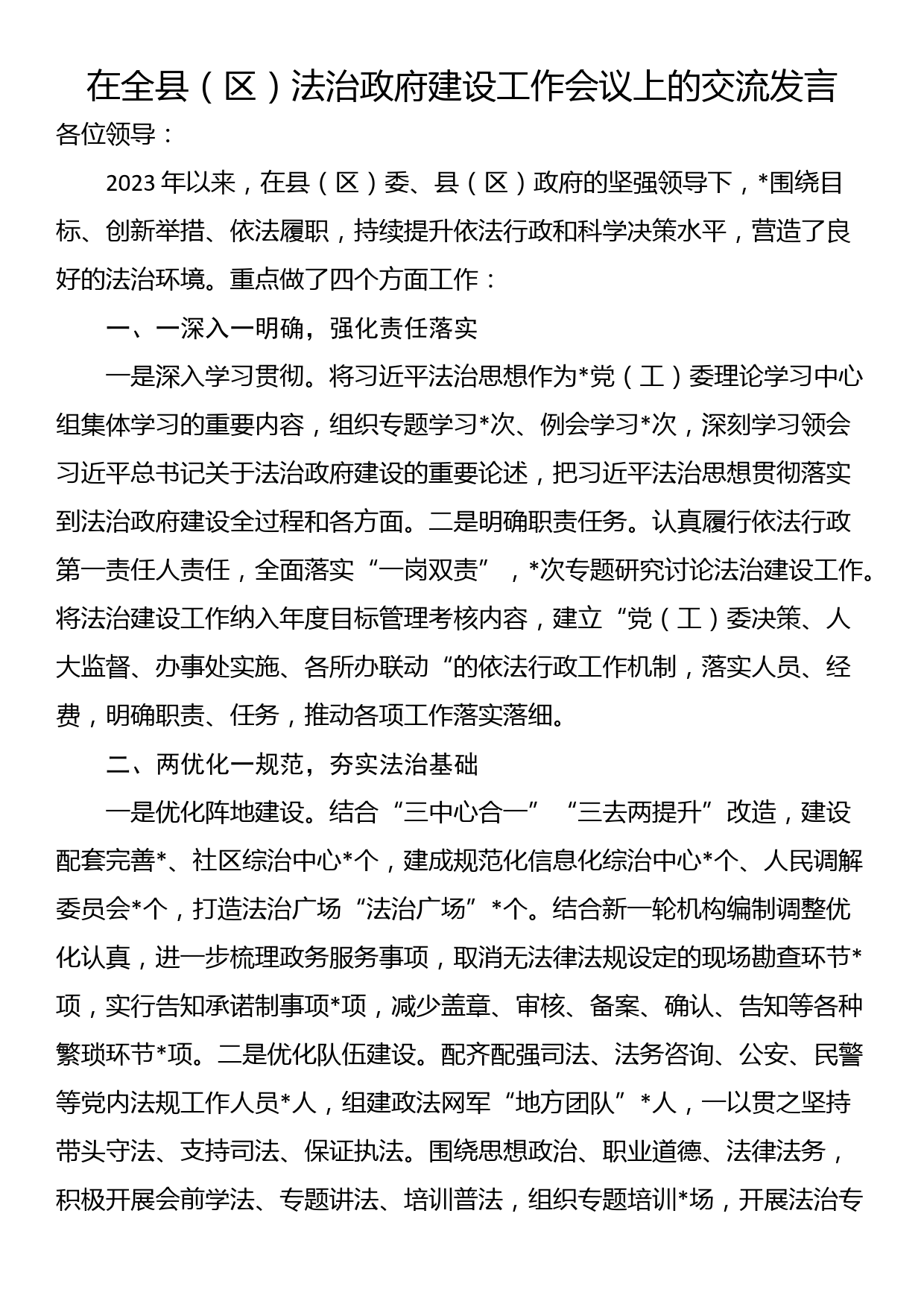 在全县（区）法治政府建设工作会议上的交流发言

各位领导：

2023年以来，在县（区）委、县（区）政府的坚强领导下，*围绕目标、创新举措、依法履职，持续提升依法行政和科学决策水平，营造了良好的法治环境。重点做了四个方面工作：

一、一深入一明确，强化责任落实

一是深入学习贯彻。将习近平法治思想作为*党（工）委理论学习中心组集体学习的重要内容，组织专题学习*次、例会学习*次，深刻学习领会习近平总书记关于法治政府建设的重要论述，把习近平法治思想贯彻落实到法治政府建设全过程和各方面。二是明确职责任务。认真履行依法行政第一责任人责任，全面落实“一岗双责”，*次专题研究讨论法治建设工作。将法治建设工作纳入年度目标管理考核内容，建立“党（工）委决策、人大监督、办事处实施、各所办联动“的依法行政工作机制，落实人员、经费，明确职责、任务，推动各项工作落实落细。

二、两优化一规范，夯实法治基础

一是优化阵地建设。结合“三中心合一”“三去两提升”改造，建设配套完善*、社区综治中心*个，建成规范化信息化综治中心*个、人民调解委员会*个，打造法治广场“法治广场”*个。结合新一轮机构编制调整优化认真，进一步梳理政务服务事项，取消无法律法规设定的现场勘查环节*项，实行告知承诺制事项*项，减少盖章、审核、备案、确认、告知等各种繁琐环节*项。二是优化队伍建设。配齐配强司法、法务咨询、公安、民警等党内法规工作人员*人，组建政法网军“地方团队”*人，一以贯之坚持带头守法、支持司法、保证执法。围绕思想政治、职业道德、法律法务，积极开展会前学法、专题讲法、培训普法，组织专题培训*场，开展法治专